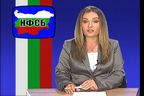 НФСБ